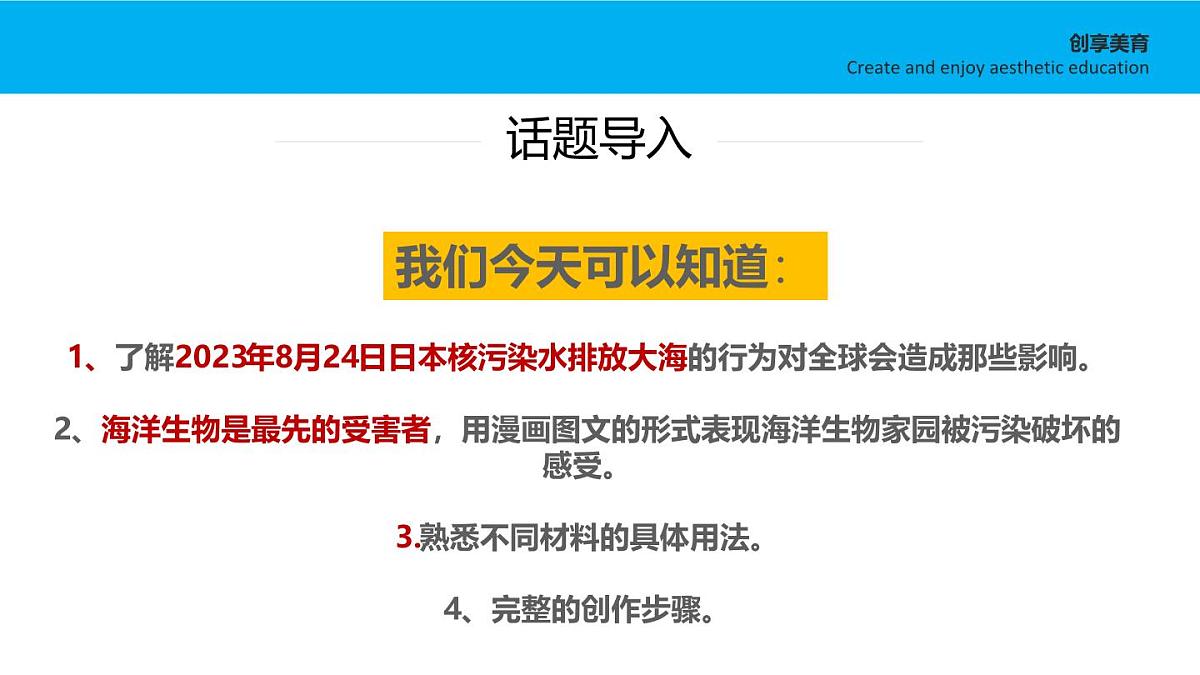 创享美育
Create and enjoy aesthetic education

话题导入

我们今天可以知道：

1、了解2023年8月24日日本核污染水排放大海的行为对全球会造成那些影响。

2、海洋生物是最先的受害者，用漫画图文的形式表现海洋生物家园被污染破坏的感受。

3.熟悉不同材料的具体用法。

4、完整的创作步骤。